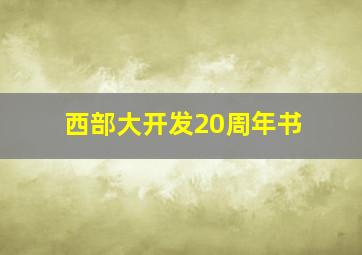 西部大开发20周年书